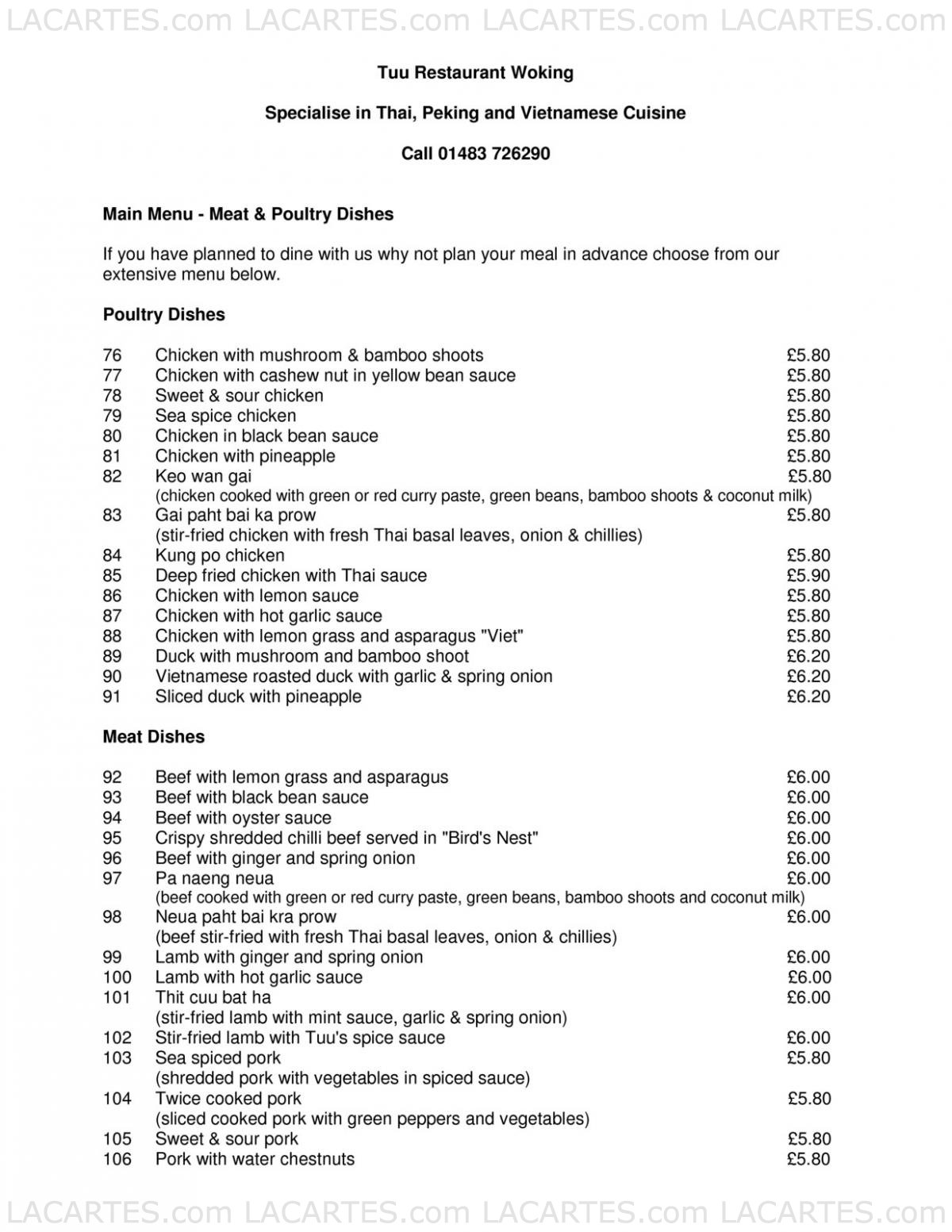 LACARTES.com LACARTES.com LACARTES.com LACARTES.com

Tuu Restaurant Woking

Specialise in Thai, Peking and Vietnamese Cuisine

Call 01483 726290

Main Menu - Meat & Poultry Dishes

If you have planned to dine with us why not plan your meal in advance choose from our extensive menu below.

Poultry Dishes

76 Chicken with mushroom & bamboo shoots £5.80
77 Chicken with cashew nut in yellow bean sauce £5.80
78 Sweet & sour chicken £5.80
79 Sea spice chicken £5.80
80 Chicken in black bean sauce £5.80
81 Chicken with pineapple £5.80
82 Keo wan gai £5.80
(chicken cooked with green or red curry paste, green beans, bamboo shoots & coconut milk)
83 Gai paht bai ka prow £5.80
(stir-fried chicken with fresh Thai basal leaves, onion & chillies)
84 Kung po chicken £5.80
85 Deep fried chicken with Thai sauce £5.90
86 Chicken with lemon sauce £5.80
87 Chicken with hot garlic sauce £5.80
88 Chicken with lemon grass and asparagus "Viet" £5.80
89 Duck with mushroom and bamboo shoot £6.20
90 Vietnamese roasted duck with garlic & spring onion £6.20
91 Sliced duck with pineapple £6.20

Meat Dishes

92 Beef with lemon grass and asparagus £6.00
93 Beef with black bean sauce £6.00
94 Beef with oyster sauce £6.00
95 Crispy shredded chilli beef served in "Bird's Nest" £6.00
96 Beef with ginger and spring onion £6.00
97 Pa naeng neua £6.00
(beef cooked with green or red curry paste, green beans, bamboo shoots and coconut milk)
98 Neua paht bai kra prow £6.00
(beef stir-fried with fresh Thai basal leaves, onion & chillies)
99 Lamb with ginger and spring onion £6.00
100 Lamb with hot garlic sauce £6.00
101 Thit cuu bat ha £6.00
(stir-fried lamb with mint sauce, garlic & spring onion)
102 Stir-fried lamb with Tuu's spice sauce £6.00
103 Sea spiced pork £5.80
(shredded pork with vegetables in spiced sauce)
104 Twice cooked pork £5.80
(sliced cooked pork with green peppers and vegetables)
105 Sweet & sour pork £5.80
106 Pork with water chestnuts £5.80

LACARTES.com LACARTES.com LACARTES.com LACARTES.com